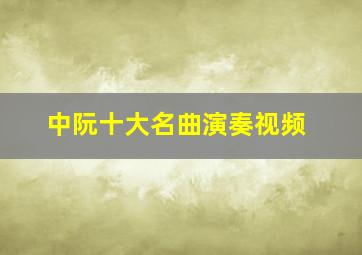 中阮十大名曲演奏视频